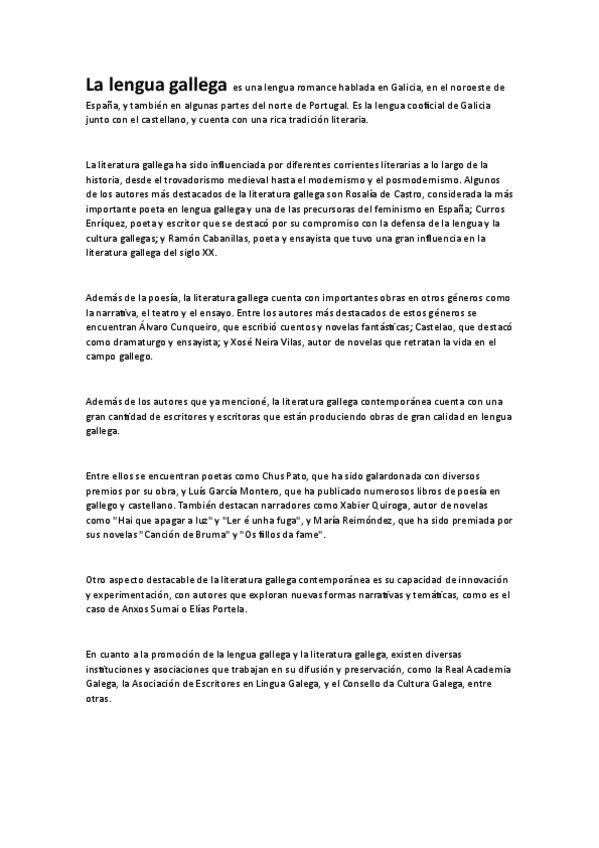 La lengua gallega es una lengua romance hablada en Galicia, en el noroeste de España, y también en algunas partes del norte de Portugal. Es la lengua cooficial de Galicia junto con el castellano, y cuenta con una rica tradición literaria.

La literatura gallega ha sido influenciada por diferentes corrientes literarias a lo largo de la historia, desde el trovadorismo medieval hasta el modernismo y el posmodernismo. Algunos de los autores más destacados de la literatura gallega son Rosalía de Castro, considerada la más importante poeta en lengua gallega y una de las precursoras del feminismo en España; Curros Enríquez, poeta y escritor que se destacó por su compromiso con la defensa de la lengua y la cultura gallegas; y Ramón Cabanillas, poeta y ensayista que tuvo una gran influencia en la literatura gallega del siglo XX.

Además de la poesía, la literatura gallega cuenta con importantes obras en otros géneros como la narrativa, el teatro y el ensayo. Entre los autores más destacados de estos géneros se encuentran Álvaro Cunqueiro, que escribió cuentos y novelas fantásticas; Castelao, que destacó como dramaturgo y ensayista; y Xosé Neira Vilas, autor de novelas que retratan la vida en el campo gallego.

Además de los autores que ya mencioné, la literatura gallega contemporánea cuenta con una gran cantidad de escritores y escritoras que están produciendo obras de gran calidad en lengua gallega.

Entre ellos se encuentran poetas como Chus Pato, que ha sido galardonada con diversos premios por su obra, y Luís García Montero, que ha publicado numerosos libros de poesía en gallego y castellano. También destacan narradores como Xabier Quiroga, autor de novelas como "Hai que apagar a luz" y "Ler é unha fuga", y María Reimóndez, que ha sido premiada por sus novelas "Canción de Bruma" y "Os fillos da fame".

Otro aspecto destacable de la literatura gallega contemporánea es su capacidad de innovación y experimentación, con autores que exploran nuevas formas narrativas y temáticas, como es el caso de Anxos Sumai o Elías Portela.

En cuanto a la promoción de la lengua gallega y la literatura gallega, existen diversas instituciones y asociaciones que trabajan en su difusión y preservación, como la Real Academia Galega, la Asociación de Escritores en Lingua Galega, y el Consello da Cultura Galega, entre otras.